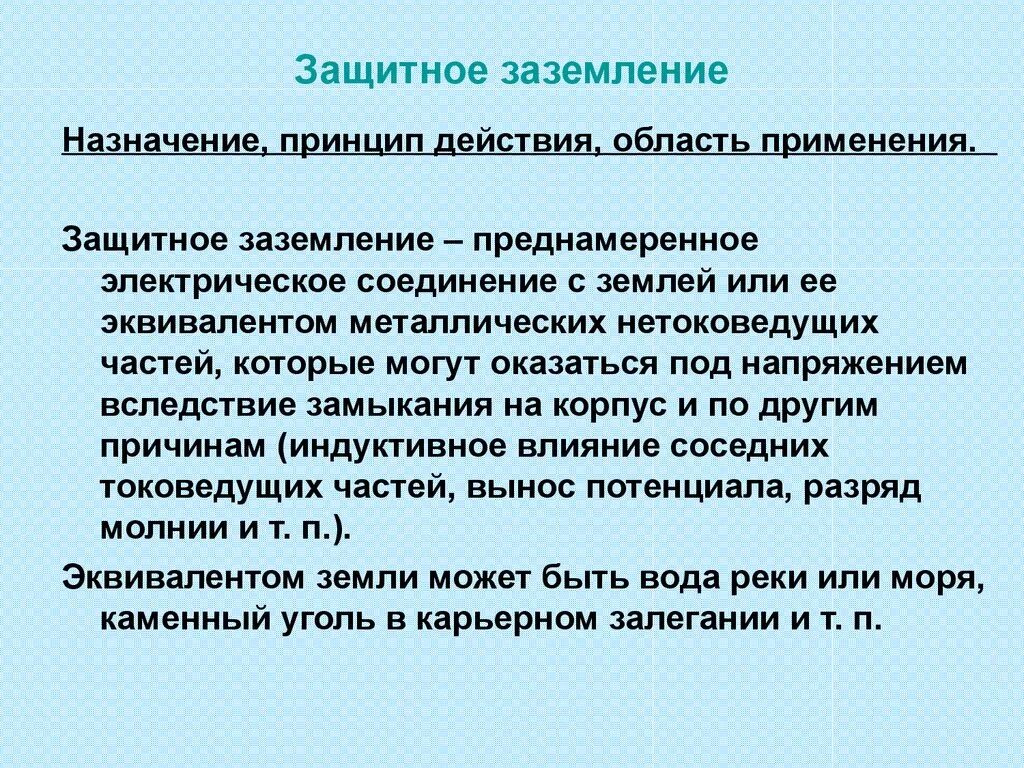 Защитное заземление

Назначение, принцип действия, область применения.

Защитное заземление – преднамеренное электрическое соединение с землей или ее эквивалентом металлических нетоковедущих частей, которые могут оказаться под напряжением вследствие замыкания на корпус и по другим причинам (индуктивное влияние соседних токоведущих частей, вынос потенциала, разряд молнии и т. п.).

Эквивалентом земли может быть вода реки или моря, каменный уголь в карьерном залегании и т. п.